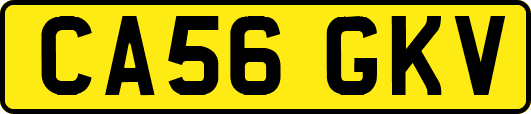 CA56 GKV